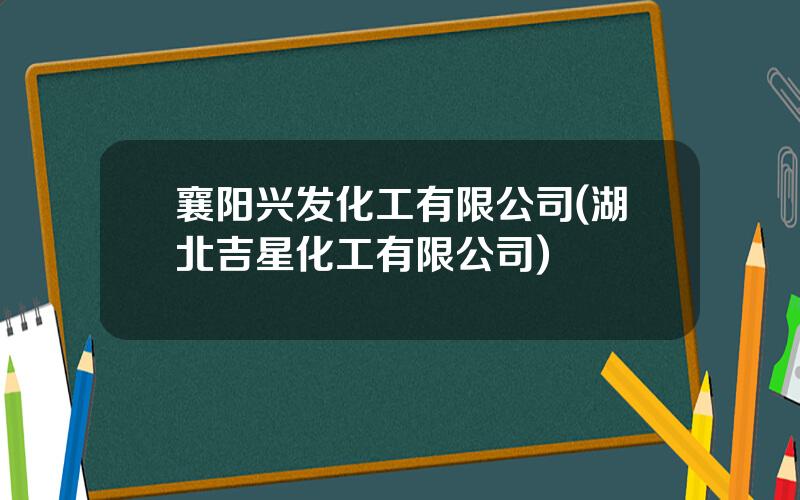 襄阳兴发化工有限公司(湖北吉星化工有限公司)